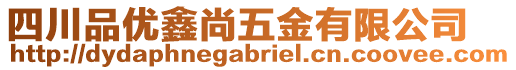 四川品优鑫尚五金有限公司
http://dydaphnegabriel.cn.coovee.com